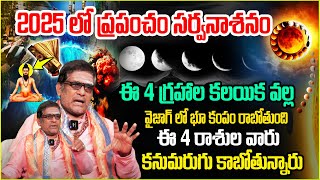 2025 లో ప్రపంచం సర్వనాశనం

ఈ 4 గ్రహాల కలయిక వల్ల

వైజాగ్ లో భూ కంపం రాబోతుంది

ఈ 4 రాశుల వారు

కనుమరుగు కాబోతున్నారు